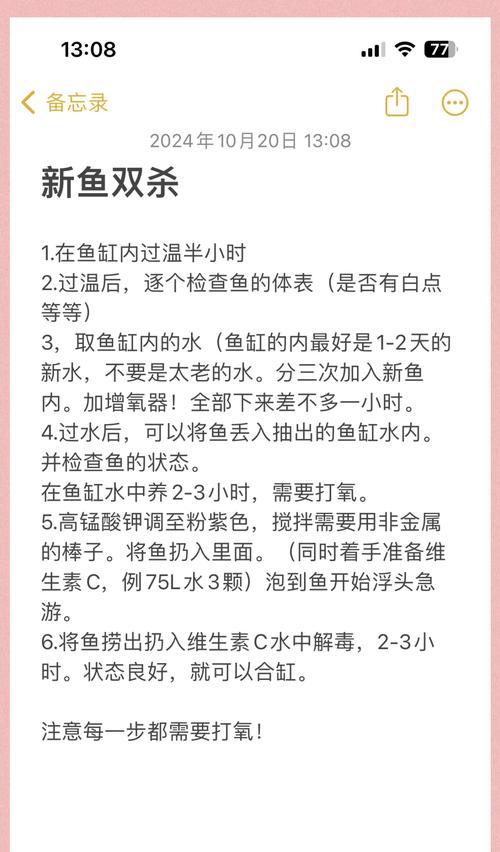 13:08

77

备忘录

2024年10月20日 13:08

新鱼双杀

1.在鱼缸内过温半小时
2.过温后，逐个检查鱼的体表（是否有白点等等）
3，取鱼缸内的水（鱼缸的内最好是1-2天的新水，不要是太老的水。分三次加入新鱼内。加增氧器！全部下来差不多一小时。
4.过水后，可以将鱼丢入抽出的鱼缸水内。并检查鱼的状态。
在鱼缸水中养2-3小时，需要打氧。
5.高锰酸钾调至粉紫色，搅拌需要用非金属的棒子。将鱼扔入里面。（同时着手准备维生素C，例75L水3颗）泡到鱼开始浮头急游。
6.将鱼捞出扔入维生素C水中解毒，2-3小时。状态良好，就可以合缸。

注意每一步都需要打氧！